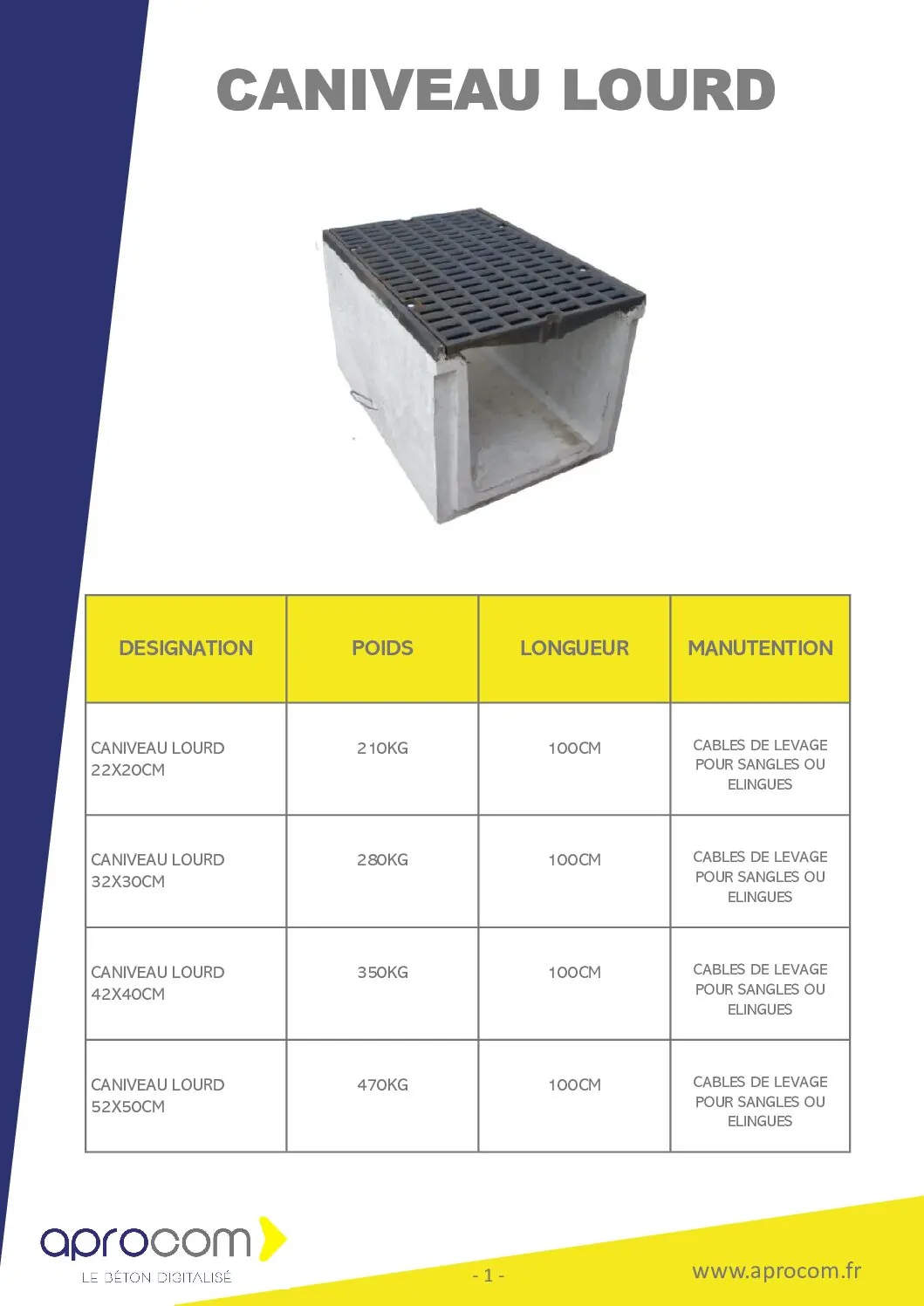 CANIVEAU LOURD

| DESIGNATION | POIDS | LONGUEUR | MANUTENTION |
|---|---|---|---|
| CANIVEAU LOURD 22X20CM | 210KG | 100CM | CABLES DE LEVAGE POUR SANGLES OU ELINGUES |
| CANIVEAU LOURD 32X30CM | 280KG | 100CM | CABLES DE LEVAGE POUR SANGLES OU ELINGUES |
| CANIVEAU LOURD 42X40CM | 350KG | 100CM | CABLES DE LEVAGE POUR SANGLES OU ELINGUES |
| CANIVEAU LOURD 52X50CM | 470KG | 100CM | CABLES DE LEVAGE POUR SANGLES OU ELINGUES |

aprocom
LE BÉTON DIGITALISÉ

- 1 -

www.aprocom.fr